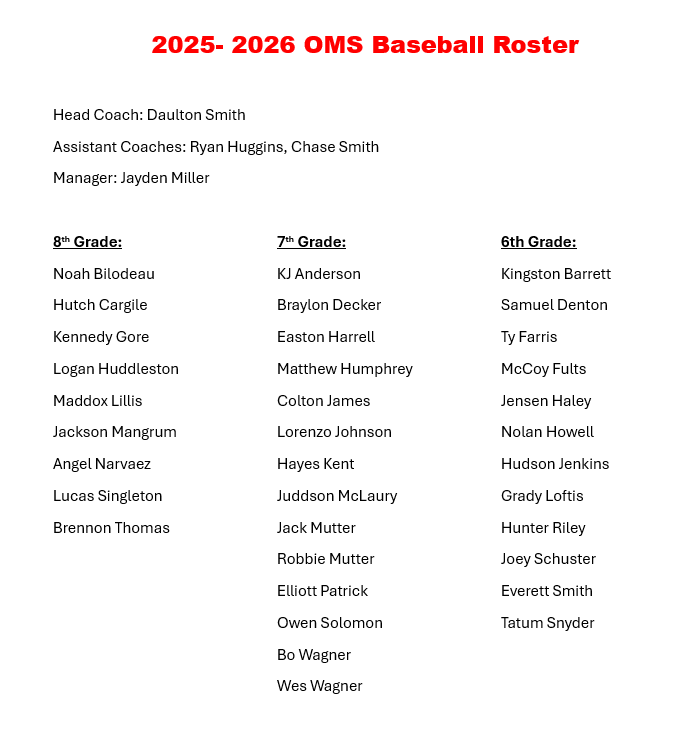 2025- 2026 OMS Baseball Roster

Head Coach: Daulton Smith

Assistant Coaches: Ryan Huggins, Chase Smith

Manager: Jayden Miller

8th Grade:

Noah Bilodeau

Hutch Cargile

Kennedy Gore

Logan Huddleston

Maddox Lillis

Jackson Mangrum

Angel Narvaez

Lucas Singleton

Brennon Thomas

7th Grade:

KJ Anderson

Braylon Decker

Easton Harrell

Matthew Humphrey

Colton James

Lorenzo Johnson

Hayes Kent

Juddson McLaury

Jack Mutter

Robbie Mutter

Elliott Patrick

Owen Solomon

Bo Wagner

Wes Wagner

6th Grade:

Kingston Barrett

Samuel Denton

Ty Farris

McCoy Fults

Jensen Haley

Nolan Howell

Hudson Jenkins

Grady Loftis

Hunter Riley

Joey Schuster

Everett Smith

Tatum Snyder